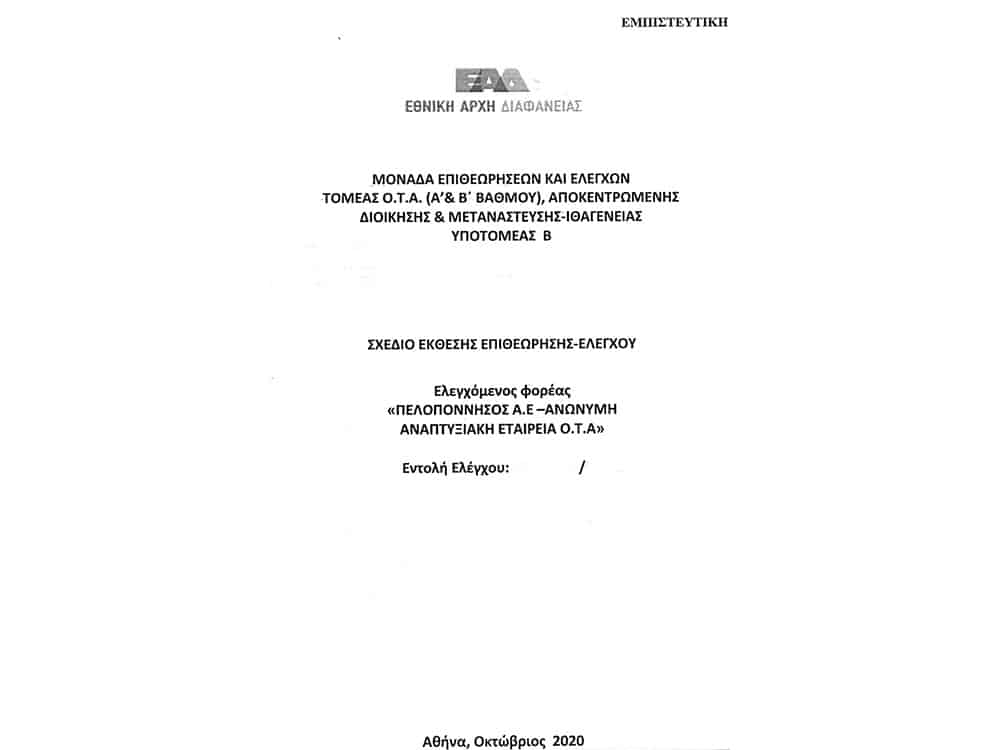 ΕΜΠΙΣΤΕΥΤΙΚΗ

ΕΑΔ
ΕΘΝΙΚΗ ΑΡΧΗ ΔΙΑΦΑΝΕΙΑΣ

ΜΟΝΑΔΑ ΕΠΙΘΕΩΡΗΣΕΩΝ ΚΑΙ ΕΛΕΓΧΩΝ
ΤΟΜΕΑΣ Ο.Τ.Α. (Α'& Β΄ ΒΑΘΜΟΥ), ΑΠΟΚΕΝΤΡΩΜΕΝΗΣ ΔΙΟΙΚΗΣΗΣ & ΜΕΤΑΝΑΣΤΕΥΣΗΣ-ΙΘΑΓΕΝΕΙΑΣ
ΥΠΟΤΟΜΕΑΣ Β

ΣΧΕΔΙΟ ΕΚΘΕΣΗΣ ΕΠΙΘΕΩΡΗΣΗΣ-ΕΛΕΓΧΟΥ

Ελεγχόμενος φορέας
«ΠΕΛΟΠΟΝΝΗΣΟΣ Α.Ε –ΑΝΩΝΥΜΗ ΑΝΑΠΤΥΞΙΑΚΗ ΕΤΑΙΡΕΙΑ Ο.Τ.Α»

Εντολή Ελέγχου: /

Αθήνα, Οκτώβριος 2020